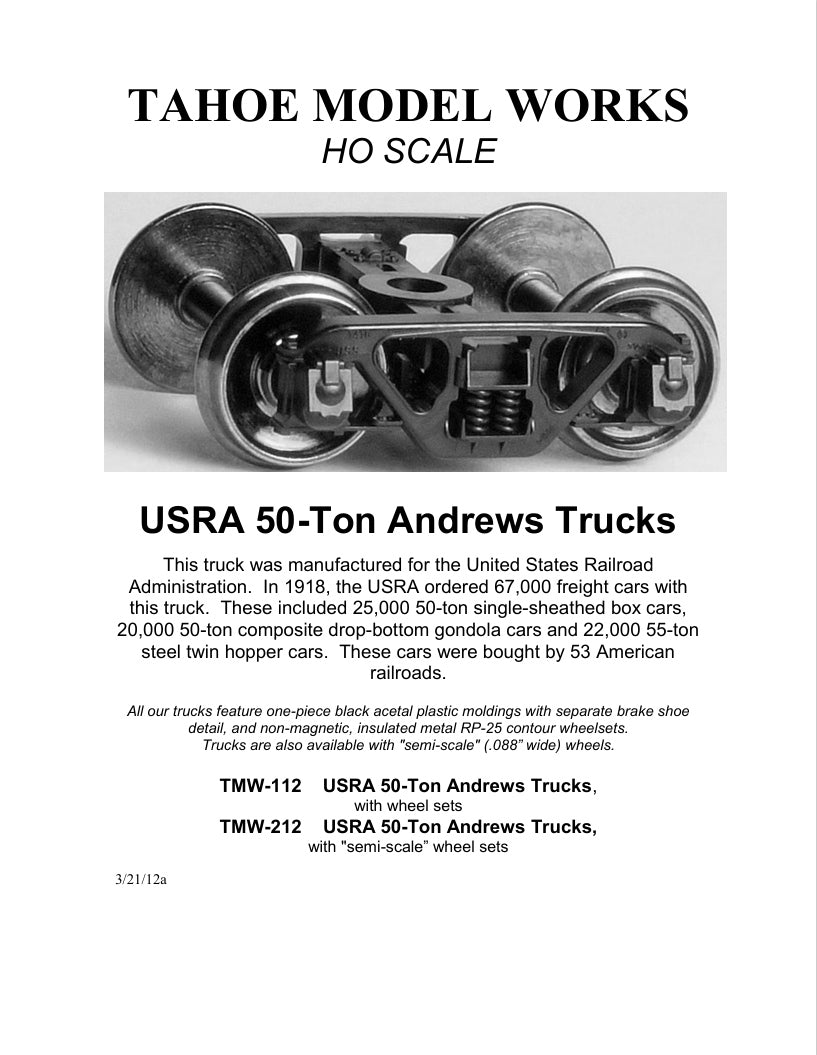 TAHOE MODEL WORKS
HO SCALE

USRA 50-Ton Andrews Trucks

This truck was manufactured for the United States Railroad Administration. In 1918, the USRA ordered 67,000 freight cars with this truck. These included 25,000 50-ton single-sheathed box cars, 20,000 50-ton composite drop-bottom gondola cars and 22,000 55-ton steel twin hopper cars. These cars were bought by 53 American railroads.

All our trucks feature one-piece black acetal plastic moldings with separate brake shoe detail, and non-magnetic, insulated metal RP-25 contour wheelsets. Trucks are also available with "semi-scale" (.088” wide) wheels.

TMW-112 USRA 50-Ton Andrews Trucks, with wheel sets
TMW-212 USRA 50-Ton Andrews Trucks, with "semi-scale” wheel sets

3/21/12a